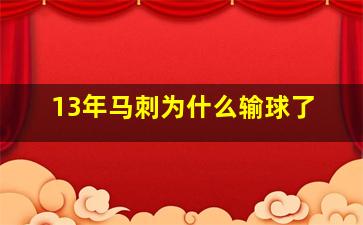 13年马刺为什么输球了